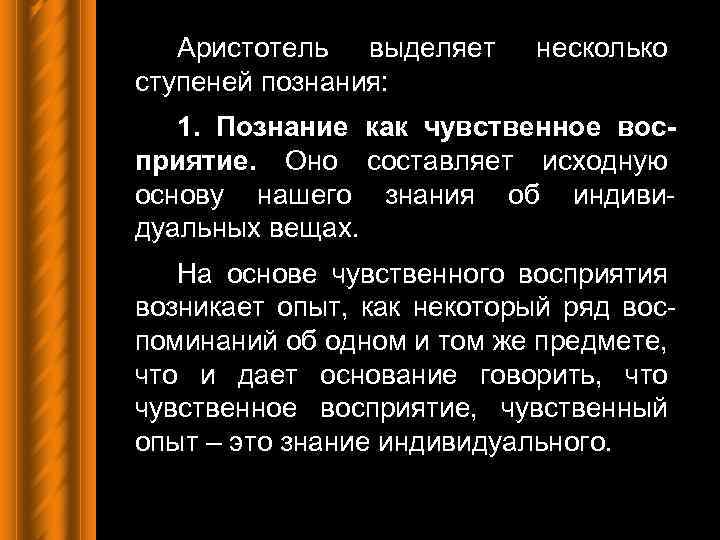 Аристотель выделяет несколько ступеней познания:

1. Познание как чувственное восприятие. Оно составляет исходную основу нашего знания об индивидуальных вещах.

На основе чувственного восприятия возникает опыт, как некоторый ряд воспоминаний об одном и том же предмете, что и дает основание говорить, что чувственное восприятие, чувственный опыт – это знание индивидуального.